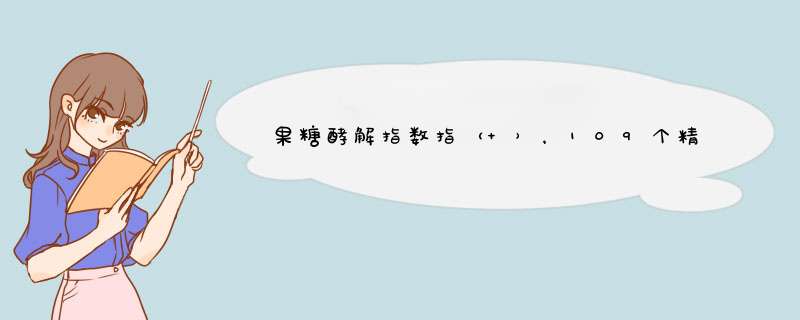 果糖酵解指数指（+），109个精